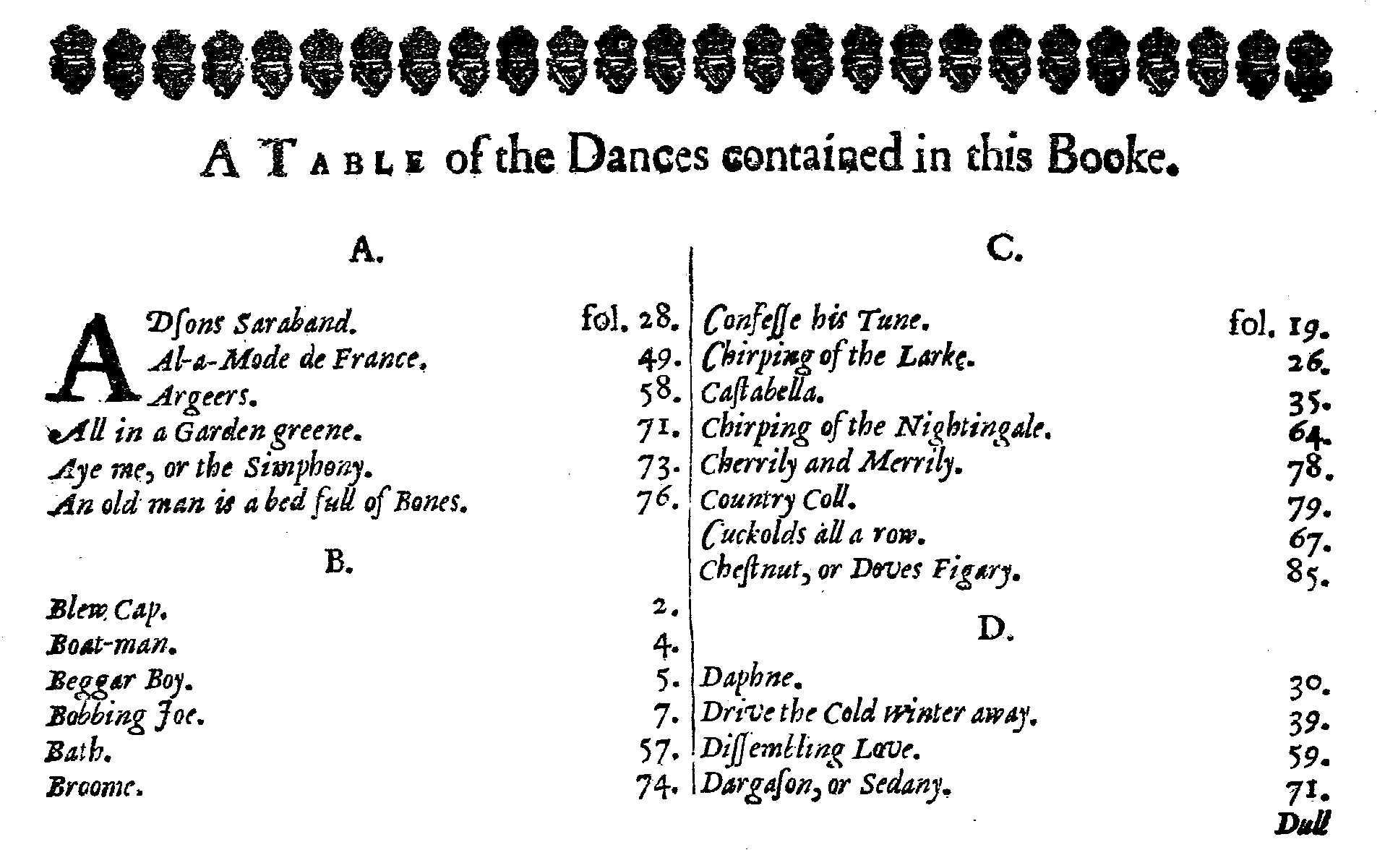 A TABLE of the Dances contained in this Booke.

A.

ADsons Saraband. fol. 28.
Al-a-Mode de France. 49.
Argeers. 58.
All in a Garden greene. 71.
Aye me, or the Simphony. 73.
An old man is a bed full of Bones. 76.

B.

Blew Cap. 2.
Boat-man. 4.
Beggar Boy. 5.
Bobbing Joe. 7.
Bath. 57.
Broome. 74.

C.

Confesse his Tune. fol. 19.
Chirping of the Larke. 26.
Castabella. 35.
Chirping of the Nightingale. 64.
Cherrily and Merrily. 78.
Country Coll. 79.
Cuckolds all a row. 67.
Chestnut, or Doves Figary. 85.

D.

Daphne. 30.
Drive the Cold winter away. 39.
Dissembling Love. 59.
Dargason, or Sedany. 71.

Dull